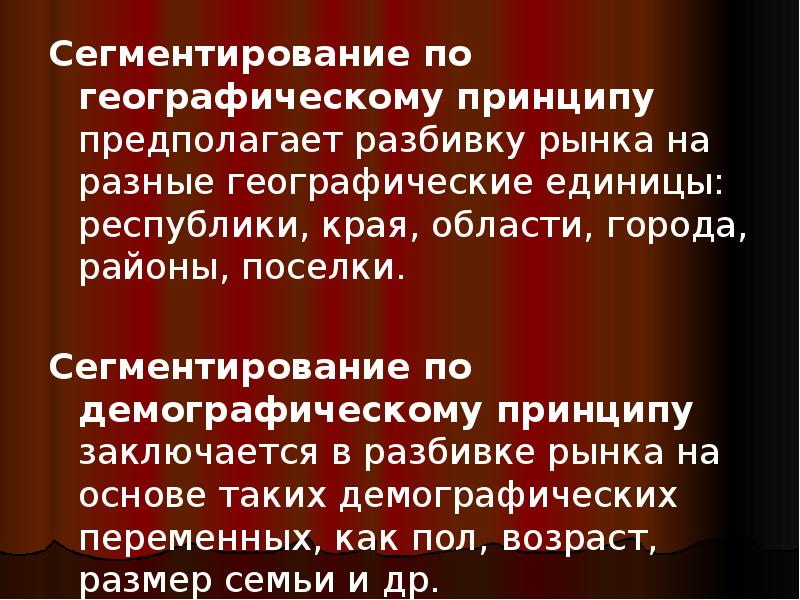 Сегментирование по географическому принципу предполагает разбивку рынка на разные географические единицы: республики, края, области, города, районы, поселки.

Сегментирование по демографическому принципу заключается в разбивке рынка на основе таких демографических переменных, как пол, возраст, размер семьи и др.